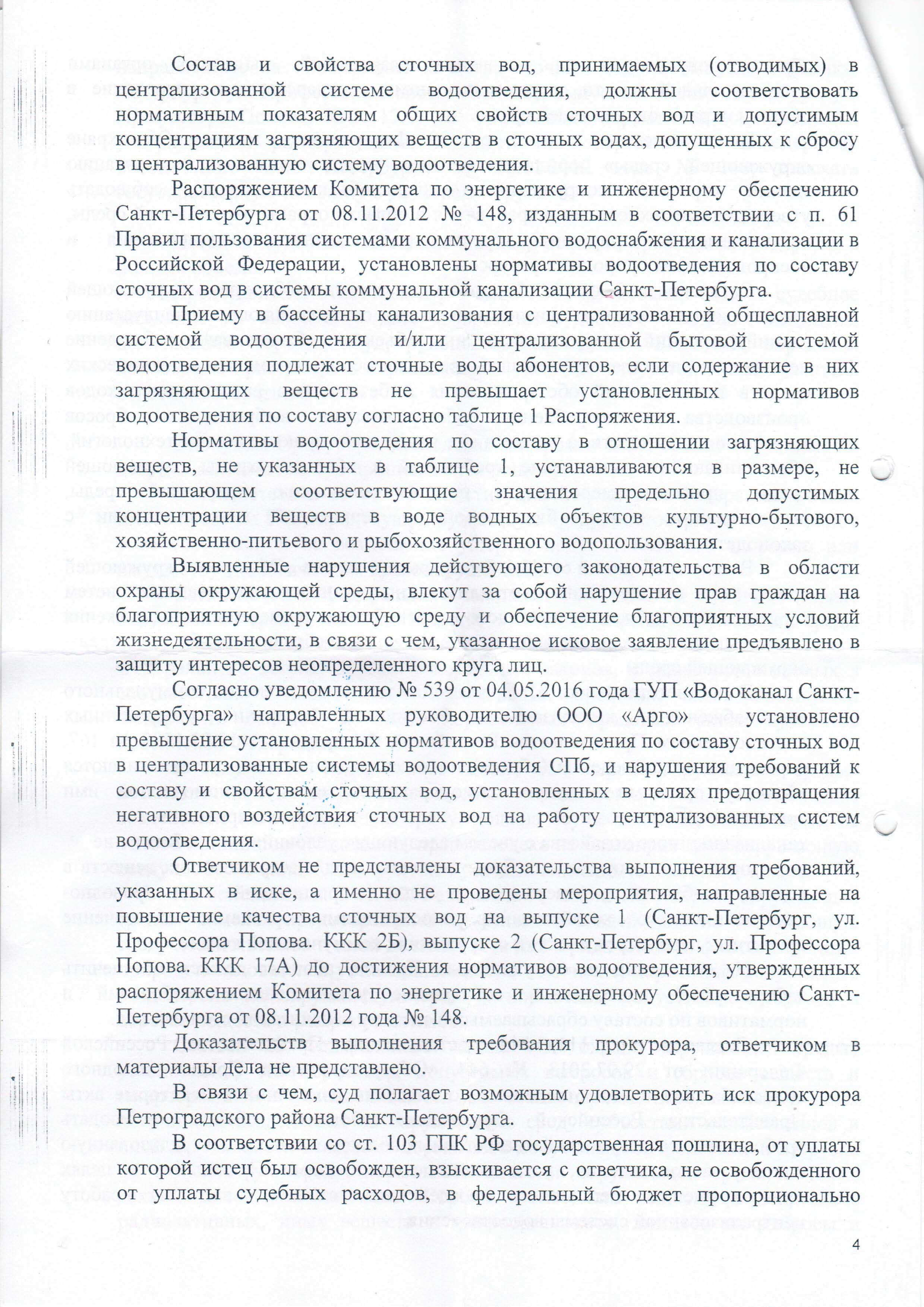 Состав и свойства сточных вод, принимаемых (отводимых) в централизованной системе водоотведения, должны соответствовать нормативным показателям общих свойств сточных вод и допустимым концентрациям загрязняющих веществ в сточных водах, допущенных к сбросу в централизованную систему водоотведения.

Распоряжением Комитета по энергетике и инженерному обеспечению Санкт-Петербурга от 08.11.2012 № 148, изданным в соответствии с п. 61 Правил пользования системами коммунального водоснабжения и канализации в Российской Федерации, установлены нормативы водоотведения по составу сточных вод в системы коммунальной канализации Санкт-Петербурга.

Приему в бассейны канализования с централизованной общесплавной системой водоотведения и/или централизованной бытовой системой водоотведения подлежат сточные воды абонентов, если содержание в них загрязняющих веществ не превышает установленных нормативов водоотведения по составу согласно таблице 1 Распоряжения.

Нормативы водоотведения по составу в отношении загрязняющих веществ, не указанных в таблице 1, устанавливаются в размере, не превышающем соответствующие значения предельно допустимых концентрации веществ в воде водных объектов культурно-бытового, хозяйственно-питьевого и рыбохозяйственного водопользования.

Выявленные нарушения действующего законодательства в области охраны окружающей среды, влекут за собой нарушение прав граждан на благоприятную окружающую среду и обеспечение благоприятных условий жизнедеятельности, в связи с чем, указанное исковое заявление предъявлено в защиту интересов неопределенного круга лиц.

Согласно уведомлению № 539 от 04.05.2016 года ГУП «Водоканал Санкт-Петербурга» направленных руководителю ООО «Арго» установлено превышение установленных нормативов водоотведения по составу сточных вод в централизованные системы водоотведения СПб, и нарушения требований к составу и свойствам сточных вод, установленных в целях предотвращения негативного воздействия сточных вод на работу централизованных систем водоотведения.

Ответчиком не представлены доказательства выполнения требований, указанных в иске, а именно не проведены мероприятия, направленные на повышение качества сточных вод на выпуске 1 (Санкт-Петербург, ул. Профессора Попова. ККК 2Б), выпуске 2 (Санкт-Петербург, ул. Профессора Попова. ККК 17А) до достижения нормативов водоотведения, утвержденных распоряжением Комитета по энергетике и инженерному обеспечению Санкт-Петербурга от 08.11.2012 года № 148.

Доказательств выполнения требования прокурора, ответчиком в материалы дела не представлено.

В связи с чем, суд полагает возможным удовлетворить иск прокурора Петроградского района Санкт-Петербурга.

В соответствии со ст. 103 ГПК РФ государственная пошлина, от уплаты которой истец был освобожден, взыскивается с ответчика, не освобожденного от уплаты судебных расходов, в федеральный бюджет пропорционально

4